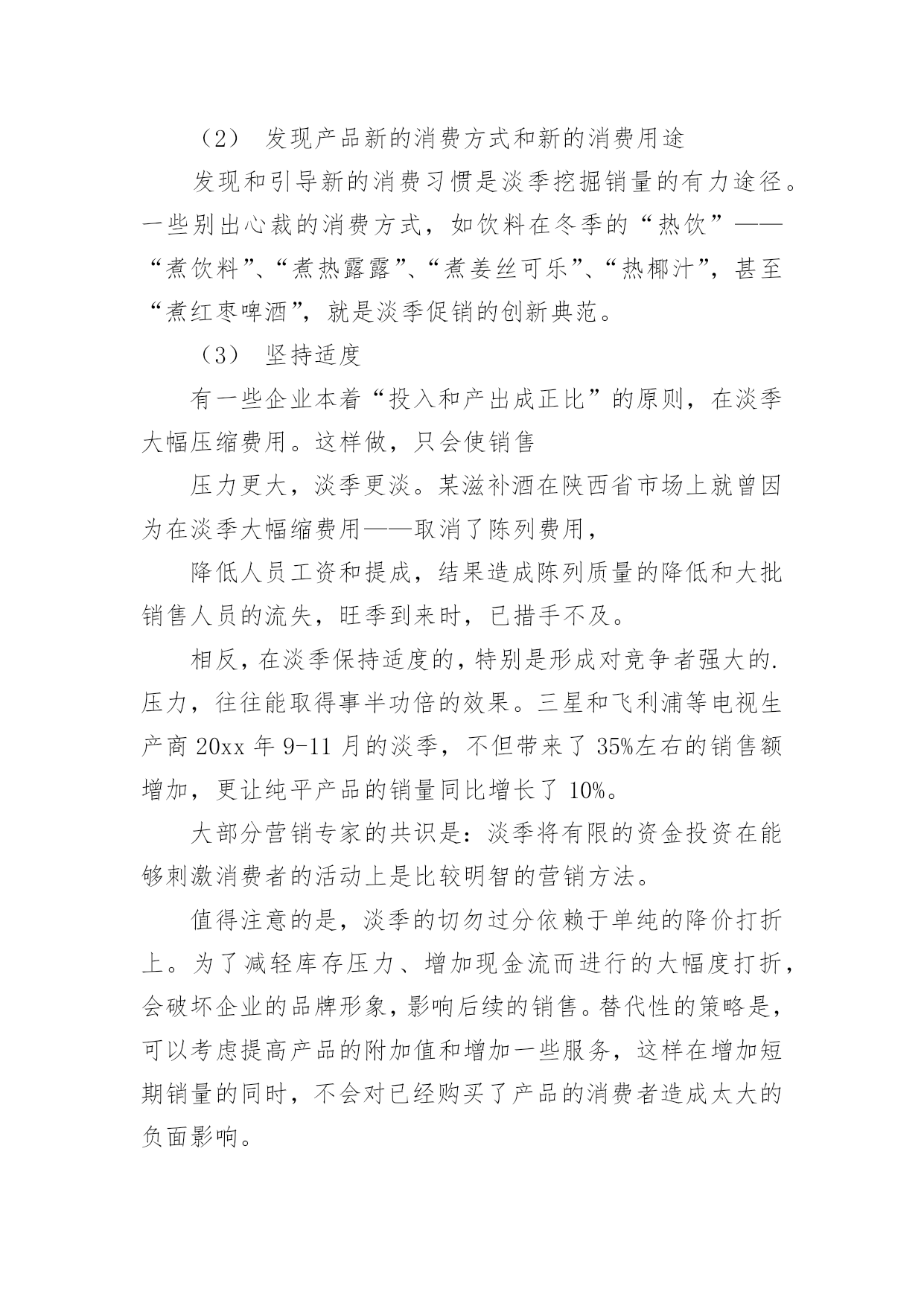 （2） 发现产品新的消费方式和新的消费用途

发现和引导新的消费习惯是淡季挖掘销量的有力途径。一些别出心裁的消费方式，如饮料在冬季的“热饮”——“煮饮料”、“煮热露露”、“煮姜丝可乐”、“热椰汁”，甚至“煮红枣啤酒”，就是淡季促销的创新典范。

（3） 坚持适度

有一些企业本着“投入和产出成正比”的原则，在淡季大幅压缩费用。这样做，只会使销售

压力更大，淡季更淡。某滋补酒在陕西省市场上就曾因为在淡季大幅缩费用——取消了陈列费用，

降低人员工资和提成，结果造成陈列质量的降低和大批销售人员的流失，旺季到来时，已措手不及。

相反，在淡季保持适度的，特别是形成对竞争者强大的.压力，往往能取得事半功倍的效果。三星和飞利浦等电视生产商 20xx 年 9-11 月的淡季，不但带来了 35%左右的销售额增加，更让纯平产品的销量同比增长了 10%。

大部分营销专家的共识是：淡季将有限的资金投资在能够刺激消费者的活动上是比较明智的营销方法。

值得注意的是，淡季的切勿过分依赖于单纯的降价打折上。为了减轻库存压力、增加现金流而进行的大幅度打折，会破坏企业的品牌形象，影响后续的销售。替代性的策略是，可以考虑提高产品的附加值和增加一些服务，这样在增加短期销量的同时，不会对已经购买了产品的消费者造成太大的负面影响。